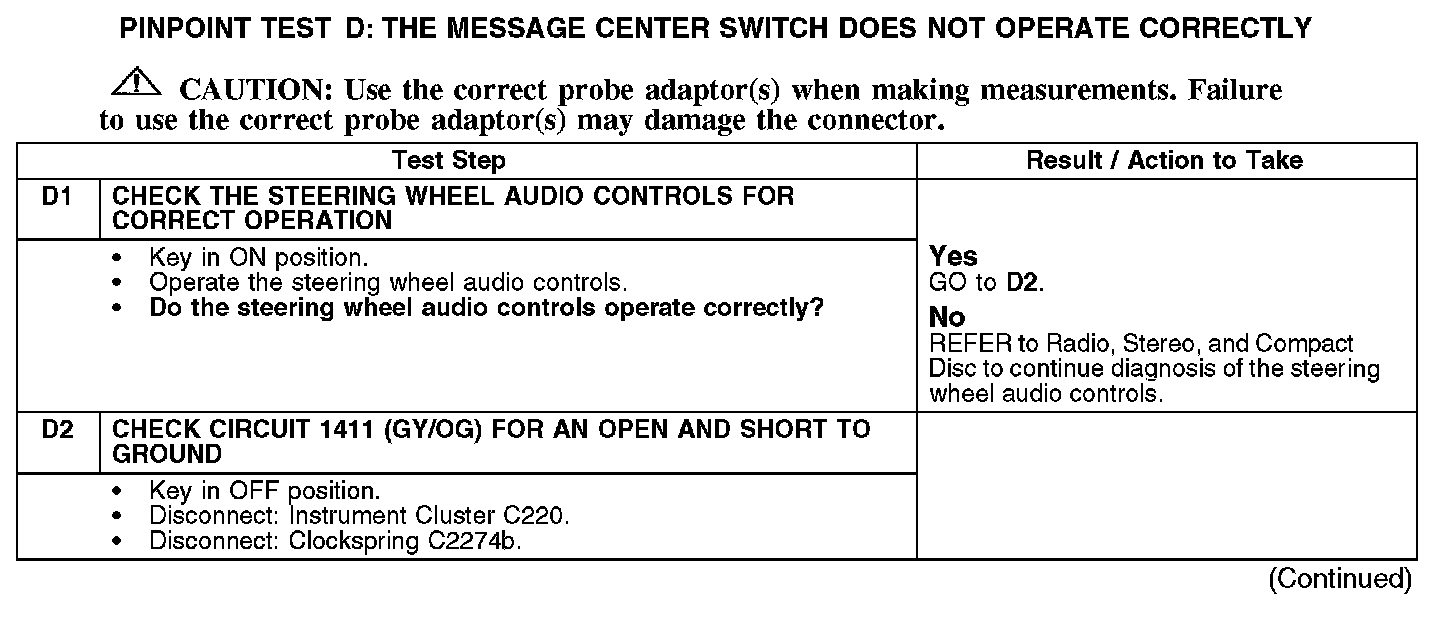 PINPOINT TEST D: THE MESSAGE CENTER SWITCH DOES NOT OPERATE CORRECTLY

CAUTION: Use the correct probe adaptor(s) when making measurements. Failure to use the correct probe adaptor(s) may damage the connector.

| Test Step | | Result / Action to Take |
|---|---|---|
| D1 | CHECK THE STEERING WHEEL AUDIO CONTROLS FOR CORRECT OPERATION | |
| | • Key in ON position. • Operate the steering wheel audio controls. • Do the steering wheel audio controls operate correctly? | Yes GO to D2. No REFER to Radio, Stereo, and Compact Disc to continue diagnosis of the steering wheel audio controls. |
| D2 | CHECK CIRCUIT 1411 (GY/OG) FOR AN OPEN AND SHORT TO GROUND | |
| | • Key in OFF position. • Disconnect: Instrument Cluster C220. • Disconnect: Clockspring C2274b. | |

(Continued)